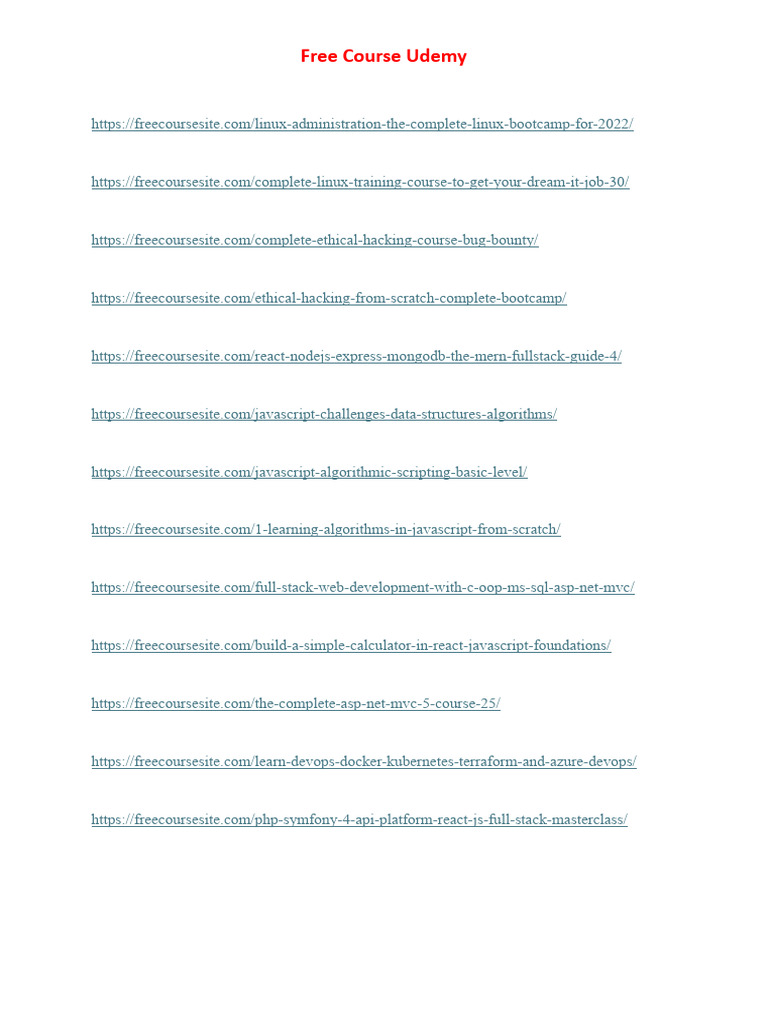 Free Course Udemy

https://freecoursesite.com/linux-administration-the-complete-linux-bootcamp-for-2022/

https://freecoursesite.com/complete-linux-training-course-to-get-your-dream-it-job-30/

https://freecoursesite.com/complete-ethical-hacking-course-bug-bounty/

https://freecoursesite.com/ethical-hacking-from-scratch-complete-bootcamp/

https://freecoursesite.com/react-nodejs-express-mongodb-the-mern-fullstack-guide-4/

https://freecoursesite.com/javascript-challenges-data-structures-algorithms/

https://freecoursesite.com/javascript-algorithmic-scripting-basic-level/

https://freecoursesite.com/1-learning-algorithms-in-javascript-from-scratch/

https://freecoursesite.com/full-stack-web-development-with-c-oop-ms-sql-asp-net-mvc/

https://freecoursesite.com/build-a-simple-calculator-in-react-javascript-foundations/

https://freecoursesite.com/the-complete-asp-net-mvc-5-course-25/

https://freecoursesite.com/learn-devops-docker-kubernetes-terraform-and-azure-devops/

https://freecoursesite.com/php-symfony-4-api-platform-react-js-full-stack-masterclass/